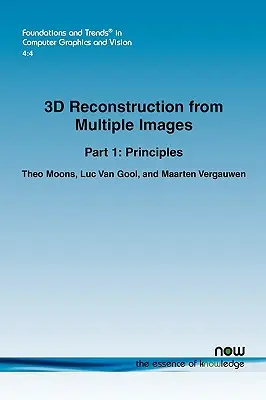 Foundations and Trends® in
Computer Graphics and Vision
4:4

3D Reconstruction from Multiple Images

Part 1: Principles

Theo Moons, Luc Van Gool, and Maarten Vergauwen

now
the essence of knowledge